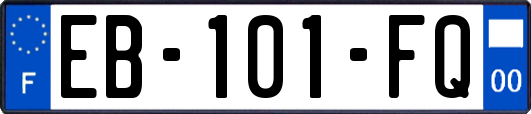 F
EB-101-FQ
00